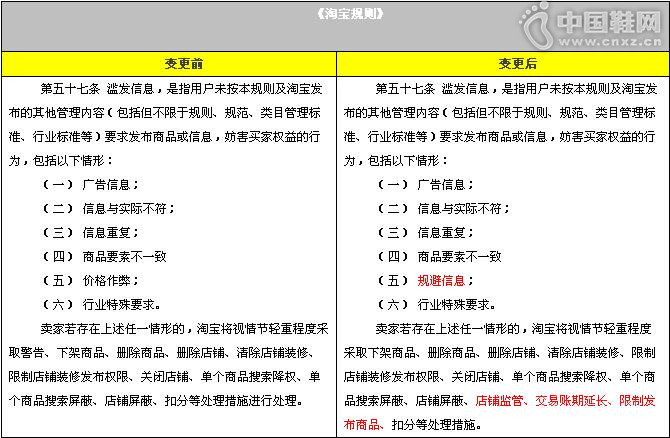 《淘宝规则》

中国鞋网
www.cnxz.cn

| 变更前 | 变更后 |
|---|---|
| 第五十七条 滥发信息，是指用户未按本规则及淘宝发布的其他管理内容（包括但不限于规则、规范、类目管理标准、行业标准等）要求发布商品或信息，妨害买家权益的行为，包括以下情形：<br>（一） 广告信息；<br>（二） 信息与实际不符；<br>（三） 信息重复；<br>（四） 商品要素不一致<br>（五） 价格作弊；<br>（六） 行业特殊要求。<br>卖家若存在上述任一情形的，淘宝将视情节轻重程度采取警告、下架商品、删除商品、删除店铺、清除店铺装修、限制店铺装修发布权限、关闭店铺、单个商品搜索降权、单个商品搜索屏蔽、店铺屏蔽、扣分等处理措施进行处理。 | 第五十七条 滥发信息，是指用户未按本规则及淘宝发布的其他管理内容（包括但不限于规则、规范、类目管理标准、行业标准等）要求发布商品或信息，妨害买家权益的行为，包括以下情形：<br>（一） 广告信息；<br>（二） 信息与实际不符；<br>（三） 信息重复；<br>（四） 商品要素不一致<br>（五） 规避信息；<br>（六） 行业特殊要求。<br>卖家若存在上述任一情形的，淘宝将视情节轻重程度采取下架商品、删除商品、删除店铺、清除店铺装修、限制店铺装修发布权限、关闭店铺、单个商品搜索降权、单个商品搜索屏蔽、店铺屏蔽、店铺监管、交易账期延长、限制发布商品、扣分等处理措施。 |